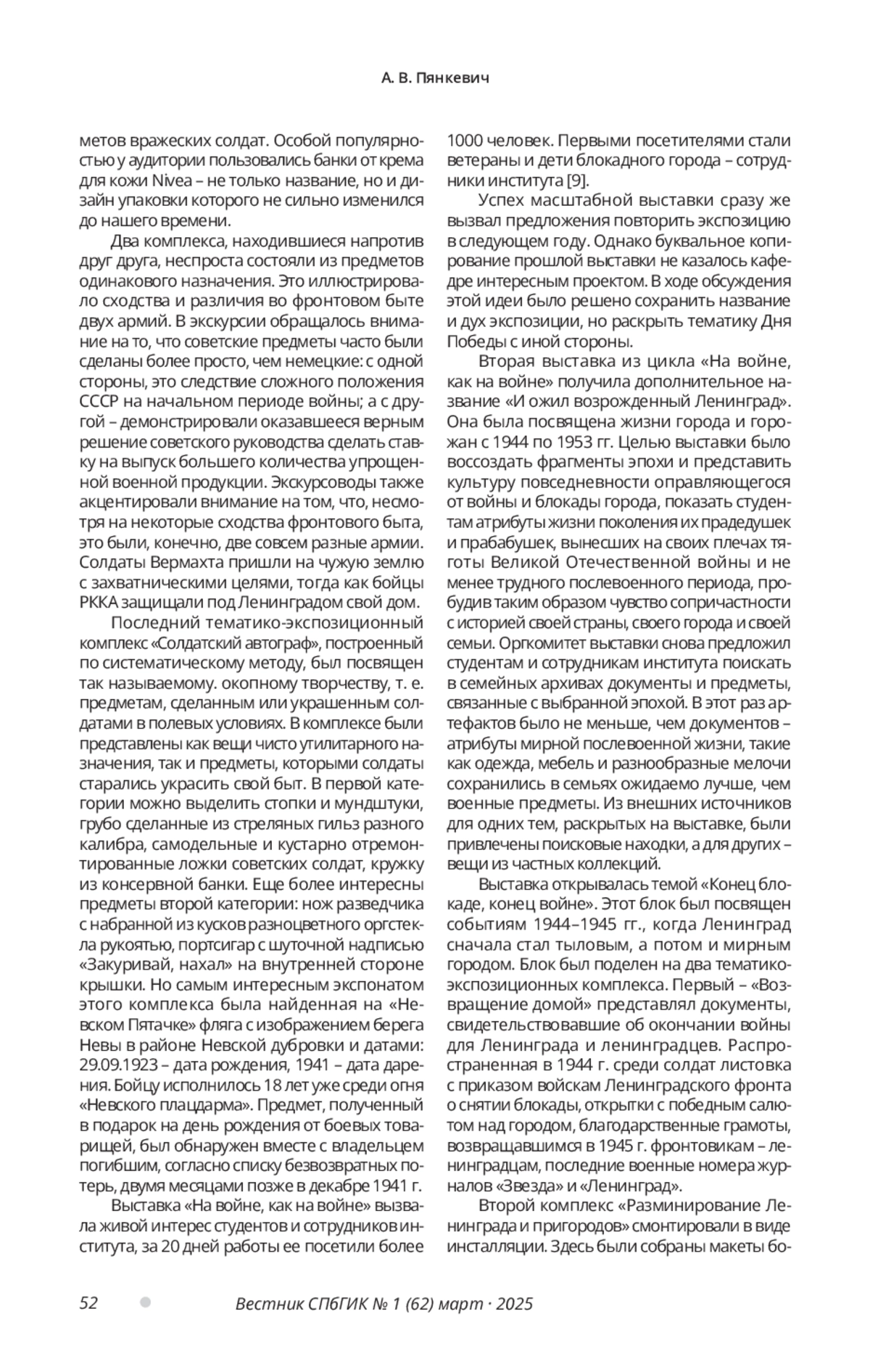 А. В. Пянкевич

метов вражеских солдат. Особой популярностью у аудитории пользовались банки от крема для кожи Nivea – не только название, но и дизайн упаковки которого не сильно изменился до нашего времени.

Два комплекса, находившиеся напротив друг друга, неспроста состояли из предметов одинакового назначения. Это иллюстрировало сходства и различия во фронтовом быте двух армий. В экскурсии обращалось внимание на то, что советские предметы часто были сделаны более просто, чем немецкие: с одной стороны, это следствие сложного положения СССР на начальном периоде войны; а с другой – демонстрировали оказавшееся верным решение советского руководства сделать ставку на выпуск большего количества упрощенной военной продукции. Экскурсоводы также акцентировали внимание на том, что, несмотря на некоторые сходства фронтового быта, это были, конечно, две совсем разные армии. Солдаты Вермахта пришли на чужую землю с захватническими целями, тогда как бойцы РККА защищали под Ленинградом свой дом.

Последний тематико-экспозиционный комплекс «Солдатский автограф», построенный по систематическому методу, был посвящен так называемому. окопному творчеству, т. е. предметам, сделанным или украшенным солдатами в полевых условиях. В комплексе были представлены как вещи чисто утилитарного назначения, так и предметы, которыми солдаты старались украсить свой быт. В первой категории можно выделить стопки и мундштуки, грубо сделанные из стреляных гильз разного калибра, самодельные и кустарно отремонтированные ложки советских солдат, кружку из консервной банки. Еще более интересны предметы второй категории: нож разведчика с набранной из кусков разноцветного оргстекла рукоятью, портсигар с шуточной надписью «Закуривай, нахал» на внутренней стороне крышки. Но самым интересным экспонатом этого комплекса была найденная на «Невском Пятачке» фляга с изображением берега Невы в районе Невской дубровки и датами: 29.09.1923 – дата рождения, 1941 – дата дарения. Бойцу исполнилось 18 лет уже среди огня «Невского плацдарма». Предмет, полученный в подарок на день рождения от боевых товарищей, был обнаружен вместе с владельцем погибшим, согласно списку безвозвратных потерь, двумя месяцами позже в декабре 1941 г.

Выставка «На войне, как на войне» вызвала живой интерес студентов и сотрудников института, за 20 дней работы ее посетили более 1000 человек. Первыми посетителями стали ветераны и дети блокадного города – сотрудники института [9].

Успех масштабной выставки сразу же вызвал предложения повторить экспозицию в следующем году. Однако буквальное копирование прошлой выставки не казалось кафедре интересным проектом. В ходе обсуждения этой идеи было решено сохранить название и дух экспозиции, но раскрыть тематику Дня Победы с иной стороны.

Вторая выставка из цикла «На войне, как на войне» получила дополнительное название «И ожил возрожденный Ленинград». Она была посвящена жизни города и горожан с 1944 по 1953 гг. Целью выставки было воссоздать фрагменты эпохи и представить культуру повседневности оправляющегося от войны и блокады города, показать студентам атрибуты жизни поколения их прадедушек и прабабушек, вынесших на своих плечах тяготы Великой Отечественной войны и не менее трудного послевоенного периода, пробудив таким образом чувство сопричастности с историей своей страны, своего города и своей семьи. Оргкомитет выставки снова предложил студентам и сотрудникам института поискать в семейных архивах документы и предметы, связанные с выбранной эпохой. В этот раз артефактов было не меньше, чем документов – атрибуты мирной послевоенной жизни, такие как одежда, мебель и разнообразные мелочи сохранились в семьях ожидаемо лучше, чем военные предметы. Из внешних источников для одних тем, раскрытых на выставке, были привлечены поисковые находки, а для других – вещи из частных коллекций.

Выставка открывалась темой «Конец блокаде, конец войне». Этот блок был посвящен событиям 1944–1945 гг., когда Ленинград сначала стал тыловым, а потом и мирным городом. Блок был поделен на два тематико-экспозиционных комплекса. Первый – «Возвращение домой» представлял документы, свидетельствовавшие об окончании войны для Ленинграда и ленинградцев. Распространенная в 1944 г. среди солдат листовка с приказом войскам Ленинградского фронта о снятии блокады, открытки с победным салютом над городом, благодарственные грамоты, возвращавшимся в 1945 г. фронтовикам – ленинградцам, последние военные номера журналов «Звезда» и «Ленинград».

Второй комплекс «Разминирование Ленинграда и пригородов» смонтировали в виде инсталляции. Здесь были собраны макеты бо-

52 Вестник СПбГИК № 1 (62) март · 2025